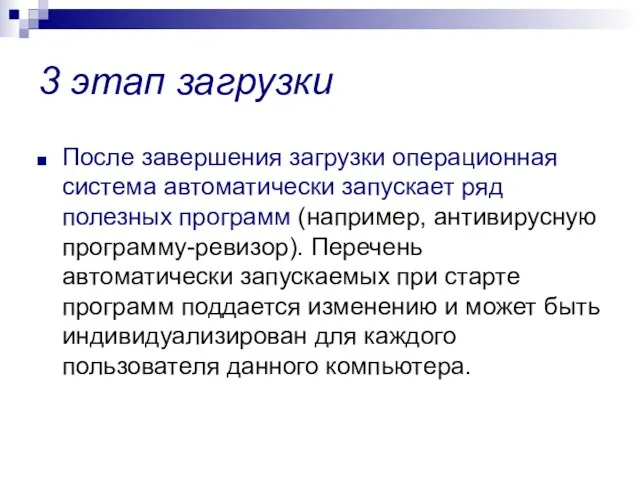 3 этап загрузки

После завершения загрузки операционная система автоматически запускает ряд полезных программ (например, антивирусную программу-ревизор). Перечень автоматически запускаемых при старте программ поддается изменению и может быть индивидуализирован для каждого пользователя данного компьютера.